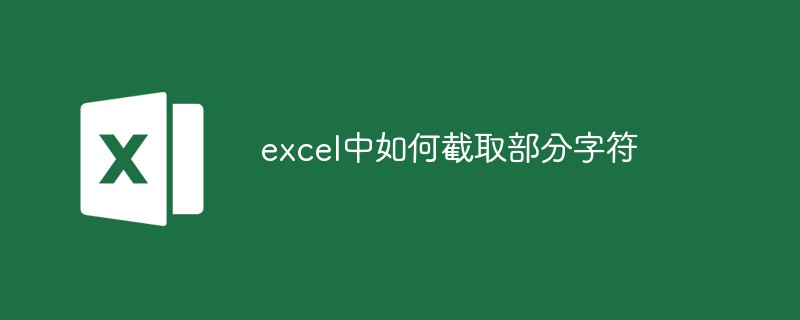 X

excel中如何截取部分字符